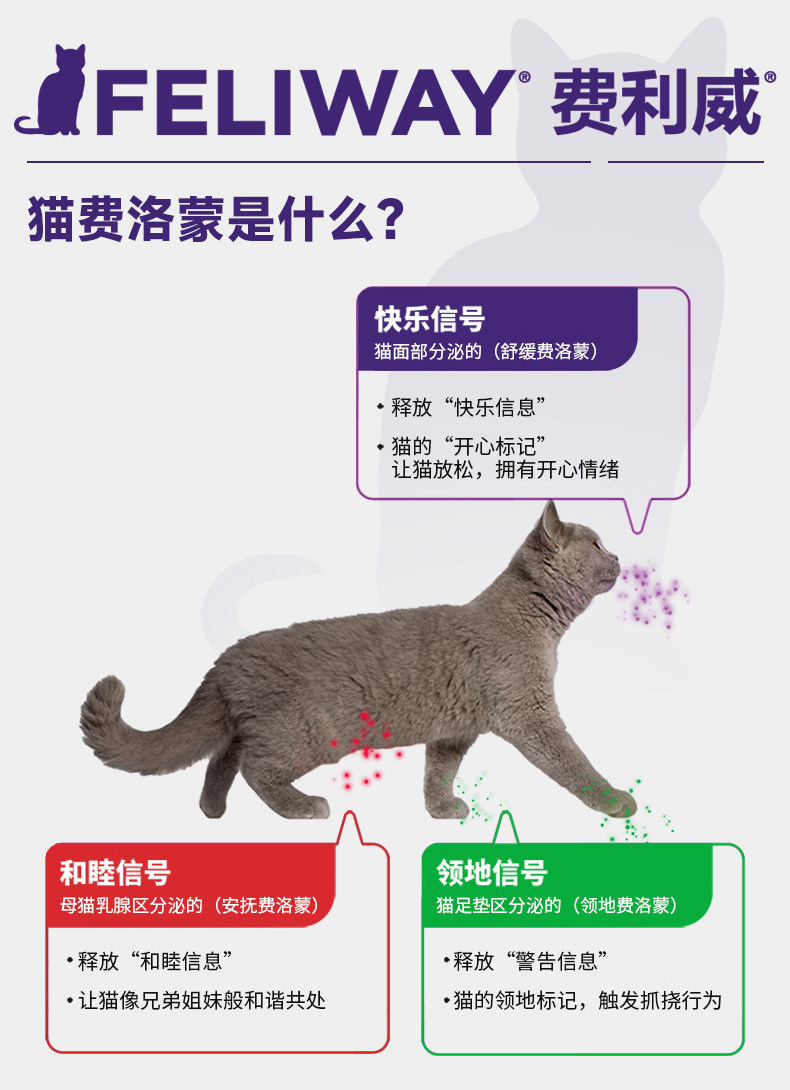 FELIWAY® 费利威®

猫费洛蒙是什么?

快乐信号
猫面部分泌的(舒缓费洛蒙)

• 释放“快乐信息”

• 猫的“开心标记”
让猫放松,拥有开心情绪

和睦信号
母猫乳腺区分泌的(安抚费洛蒙)

• 释放“和睦信息”

• 让猫像兄弟姐妹般和谐共处

领地信号
猫足垫区分泌的(领地费洛蒙)

• 释放“警告信息”

• 猫的领地标记,触发抓挠行为